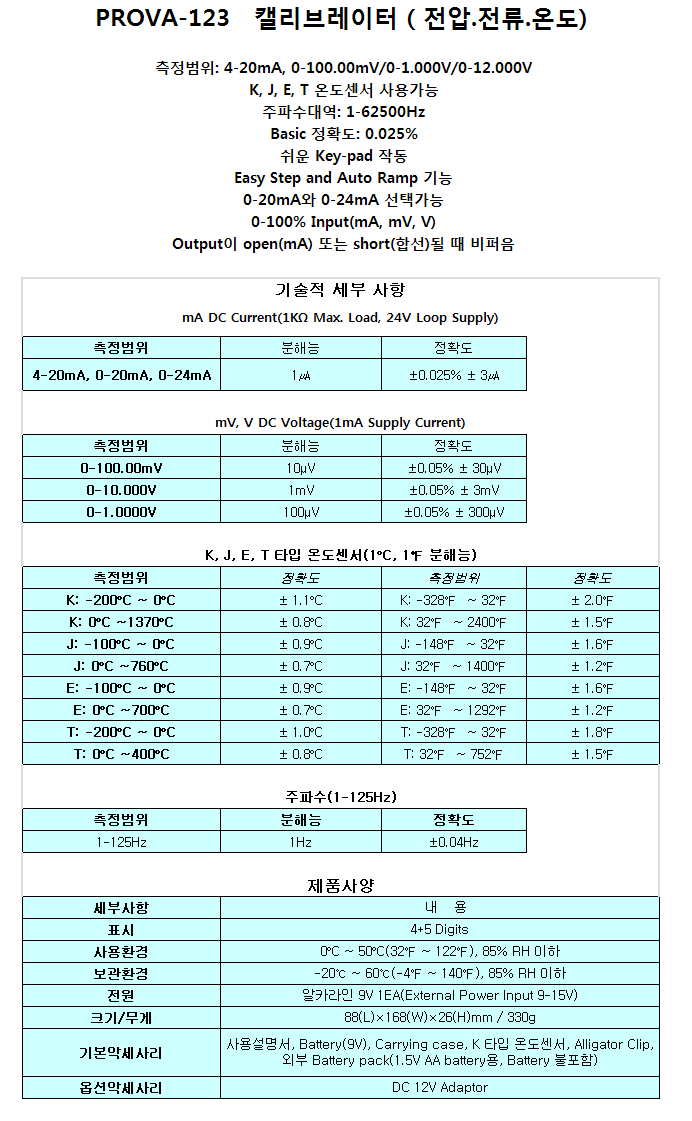 PROVA-123 캘리브레이터 ( 전압.전류.온도)

측정범위: 4-20mA, 0-100.00mV/0-1.000V/0-12.000V
K, J, E, T 온도센서 사용가능
주파수대역: 1-62500Hz
Basic 정확도: 0.025%
쉬운 Key-pad 작동
Easy Step and Auto Ramp 기능
0-20mA와 0-24mA 선택가능
0-100% Input(mA, mV, V)
Output이 open(mA) 또는 short(합선)될 때 비퍼음

기술적 세부 사항

mA DC Current(1KΩ Max. Load, 24V Loop Supply)

| 측정범위 | 분해능 | 정확도 |
|---|---|---|
| 4-20mA, 0-20mA, 0-24mA | 1㎂ | ±0.025% ± 3㎂ |

mV, V DC Voltage(1mA Supply Current)

| 측정범위 | 분해능 | 정확도 |
|---|---|---|
| 0-100.00mV | 10μV | ±0.05% ± 30μV |
| 0-10.000V | 1mV | ±0.05% ± 3mV |
| 0-1.0000V | 100μV | ±0.05% ± 300μV |

K, J, E, T 타입 온도센서(1℃, 1℉ 분해능)

| 측정범위 | 정확도 | 측정범위 | 정확도 |
|---|---|---|---|
| K: -200℃ ~ 0℃ | ± 1.1℃ | K: -328℉ ~ 32℉ | ± 2.0℉ |
| K: 0℃ ~1370℃ | ± 0.8℃ | K: 32℉ ~ 2400℉ | ± 1.5℉ |
| J: -100℃ ~ 0℃ | ± 0.9℃ | J: -148℉ ~ 32℉ | ± 1.6℉ |
| J: 0℃ ~760℃ | ± 0.7℃ | J: 32℉ ~ 1400℉ | ± 1.2℉ |
| E: -100℃ ~ 0℃ | ± 0.9℃ | E: -148℉ ~ 32℉ | ± 1.6℉ |
| E: 0℃ ~700℃ | ± 0.7℃ | E: 32℉ ~ 1292℉ | ± 1.2℉ |
| T: -200℃ ~ 0℃ | ± 1.0℃ | T: -328℉ ~ 32℉ | ± 1.8℉ |
| T: 0℃ ~400℃ | ± 0.8℃ | T: 32℉ ~ 752℉ | ± 1.5℉ |

주파수(1-125Hz)

| 측정범위 | 분해능 | 정확도 |
|---|---|---|
| 1-125Hz | 1Hz | ±0.04Hz |

제품사양

| 세부사항 | 내 용 |
|---|---|
| 표시 | 4+5 Digits |
| 사용환경 | 0℃ ~ 50℃(32℉ ~ 122℉), 85% RH 이하 |
| 보관환경 | -20℃ ~ 60℃(-4℉ ~ 140℉), 85% RH 이하 |
| 전원 | 알카라인 9V 1EA(External Power Input 9-15V) |
| 크기/무게 | 88(L)×168(W)×26(H)mm / 330g |
| 기본악세사리 | 사용설명서, Battery(9V), Carrying case, K 타입 온도센서, Alligator Clip, 외부 Battery pack(1.5V AA battery용, Battery 불포함) |
| 옵션악세사리 | DC 12V Adaptor |